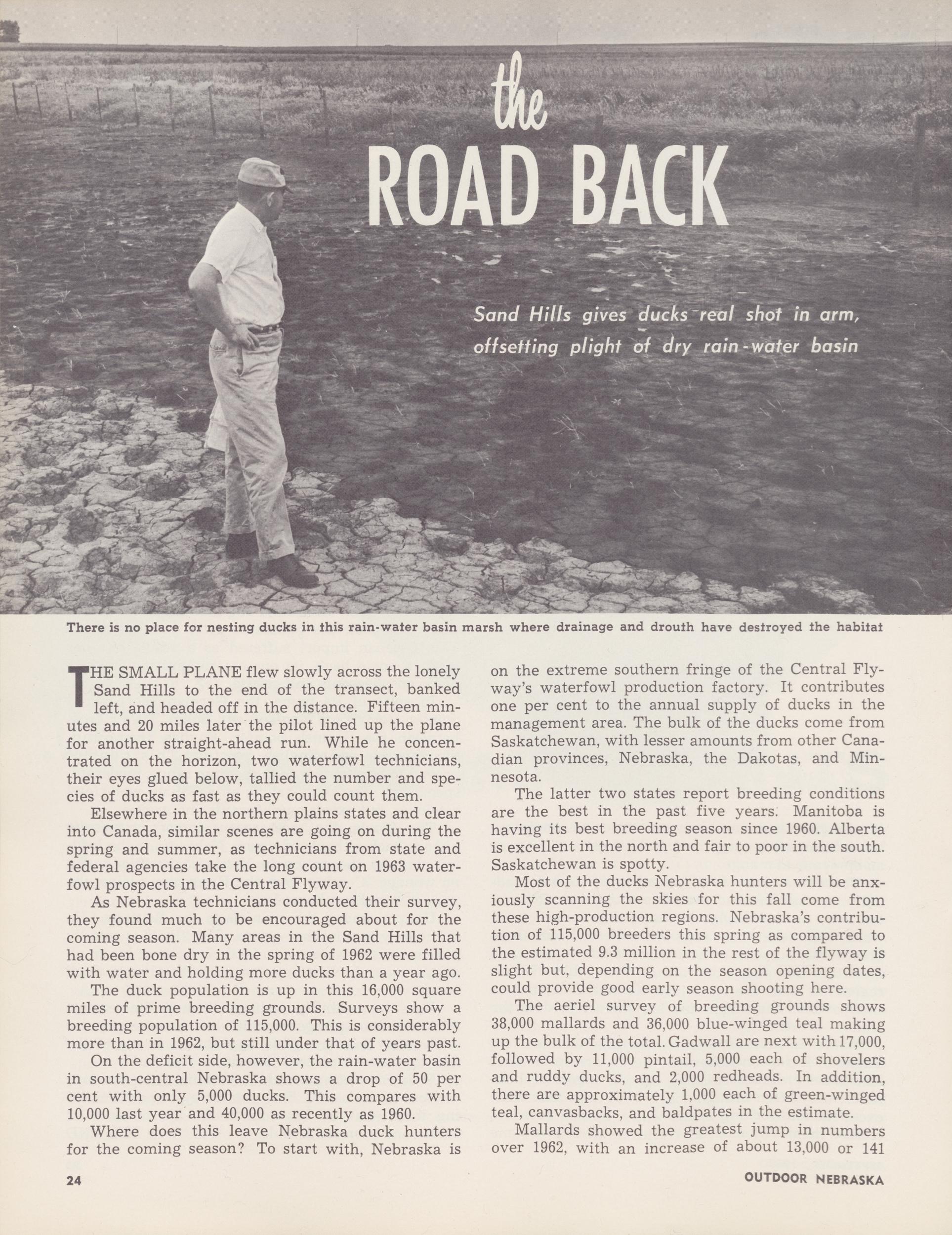 the
ROAD BACK

Sand Hills gives ducks real shot in arm, offsetting plight of dry rain-water basin

There is no place for nesting ducks in this rain-water basin marsh where drainage and drouth have destroyed the habitat

THE SMALL PLANE flew slowly across the lonely Sand Hills to the end of the transect, banked left, and headed off in the distance. Fifteen minutes and 20 miles later the pilot lined up the plane for another straight-ahead run. While he concentrated on the horizon, two waterfowl technicians, their eyes glued below, tallied the number and species of ducks as fast as they could count them.

Elsewhere in the northern plains states and clear into Canada, similar scenes are going on during the spring and summer, as technicians from state and federal agencies take the long count on 1963 waterfowl prospects in the Central Flyway.

As Nebraska technicians conducted their survey, they found much to be encouraged about for the coming season. Many areas in the Sand Hills that had been bone dry in the spring of 1962 were filled with water and holding more ducks than a year ago.

The duck population is up in this 16,000 square miles of prime breeding grounds. Surveys show a breeding population of 115,000. This is considerably more than in 1962, but still under that of years past.

On the deficit side, however, the rain-water basin in south-central Nebraska shows a drop of 50 per cent with only 5,000 ducks. This compares with 10,000 last year and 40,000 as recently as 1960.

Where does this leave Nebraska duck hunters for the coming season? To start with, Nebraska is on the extreme southern fringe of the Central Flyway's waterfowl production factory. It contributes one per cent to the annual supply of ducks in the management area. The bulk of the ducks come from Saskatchewan, with lesser amounts from other Canadian provinces, Nebraska, the Dakotas, and Minnesota.

The latter two states report breeding conditions are the best in the past five years. Manitoba is having its best breeding season since 1960. Alberta is excellent in the north and fair to poor in the south. Saskatchewan is spotty.

Most of the ducks Nebraska hunters will be anxiously scanning the skies for this fall come from these high-production regions. Nebraska's contribution of 115,000 breeders this spring as compared to the estimated 9.3 million in the rest of the flyway is slight but, depending on the season opening dates, could provide good early season shooting here.

The aeriel survey of breeding grounds shows 38,000 mallards and 36,000 blue-winged teal making up the bulk of the total. Gadwall are next with 17,000, followed by 11,000 pintail, 5,000 each of shovelers and ruddy ducks, and 2,000 redheads. In addition, there are approximately 1,000 each of green-winged teal, canvasbacks, and baldpates in the estimate.

Mallards showed the greatest jump in numbers over 1962, with an increase of about 13,000 or 141

24

OUTDOOR NEBRASKA